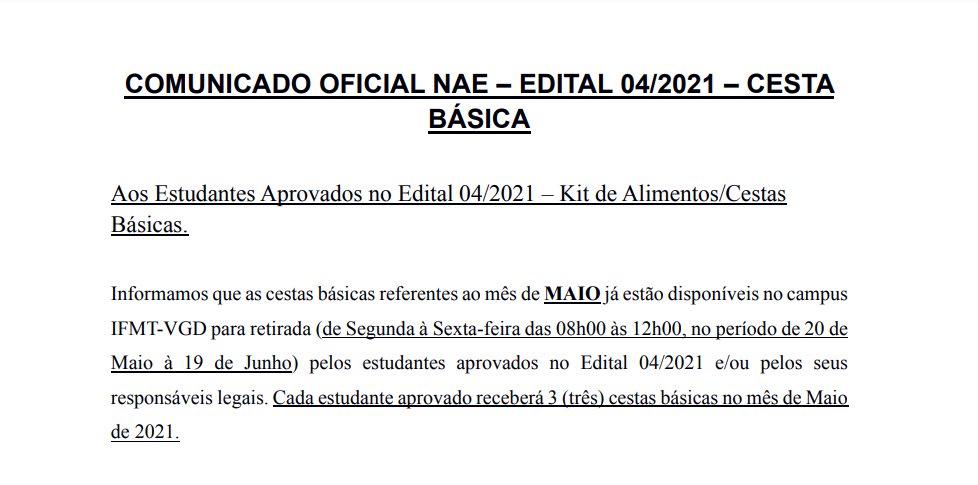 COMUNICADO OFICIAL NAE – EDITAL 04/2021 – CESTA BÁSICA

Aos Estudantes Aprovados no Edital 04/2021 – Kit de Alimentos/Cestas Básicas.

Informamos que as cestas básicas referentes ao mês de MAIO já estão disponíveis no campus IFMT-VGD para retirada (de Segunda à Sexta-feira das 08h00 às 12h00, no período de 20 de Maio à 19 de Junho) pelos estudantes aprovados no Edital 04/2021 e/ou pelos seus responsáveis legais. Cada estudante aprovado receberá 3 (três) cestas básicas no mês de Maio de 2021.